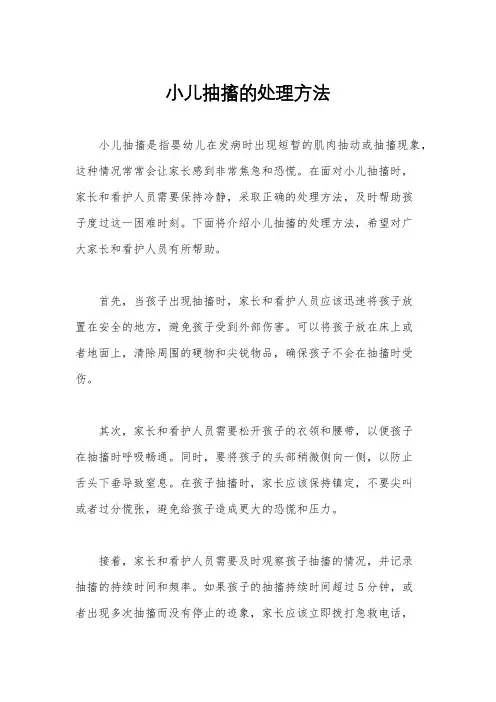 小儿抽搐的处理方法

小儿抽搐是指婴幼儿在发病时出现短暂的肌肉抽动或抽搐现象，这种情况常常会让家长感到非常焦急和恐慌。在面对小儿抽搐时，家长和看护人员需要保持冷静，采取正确的处理方法，及时帮助孩子度过这一困难时刻。下面将介绍小儿抽搐的处理方法，希望对广大家长和看护人员有所帮助。

首先，当孩子出现抽搐时，家长和看护人员应该迅速将孩子放置在安全的地方，避免孩子受到外部伤害。可以将孩子放在床上或者地面上，清除周围的硬物和尖锐物品，确保孩子不会在抽搐时受伤。

其次，家长和看护人员需要松开孩子的衣领和腰带，以便孩子在抽搐时呼吸畅通。同时，要将孩子的头部稍微侧向一侧，以防止舌头下垂导致窒息。在孩子抽搐时，家长应该保持镇定，不要尖叫或者过分慌张，避免给孩子造成更大的恐慌和压力。

接着，家长和看护人员需要及时观察孩子抽搐的情况，并记录抽搐的持续时间和频率。如果孩子的抽搐持续时间超过5分钟，或者出现多次抽搐而没有停止的迹象，家长应该立即拨打急救电话，